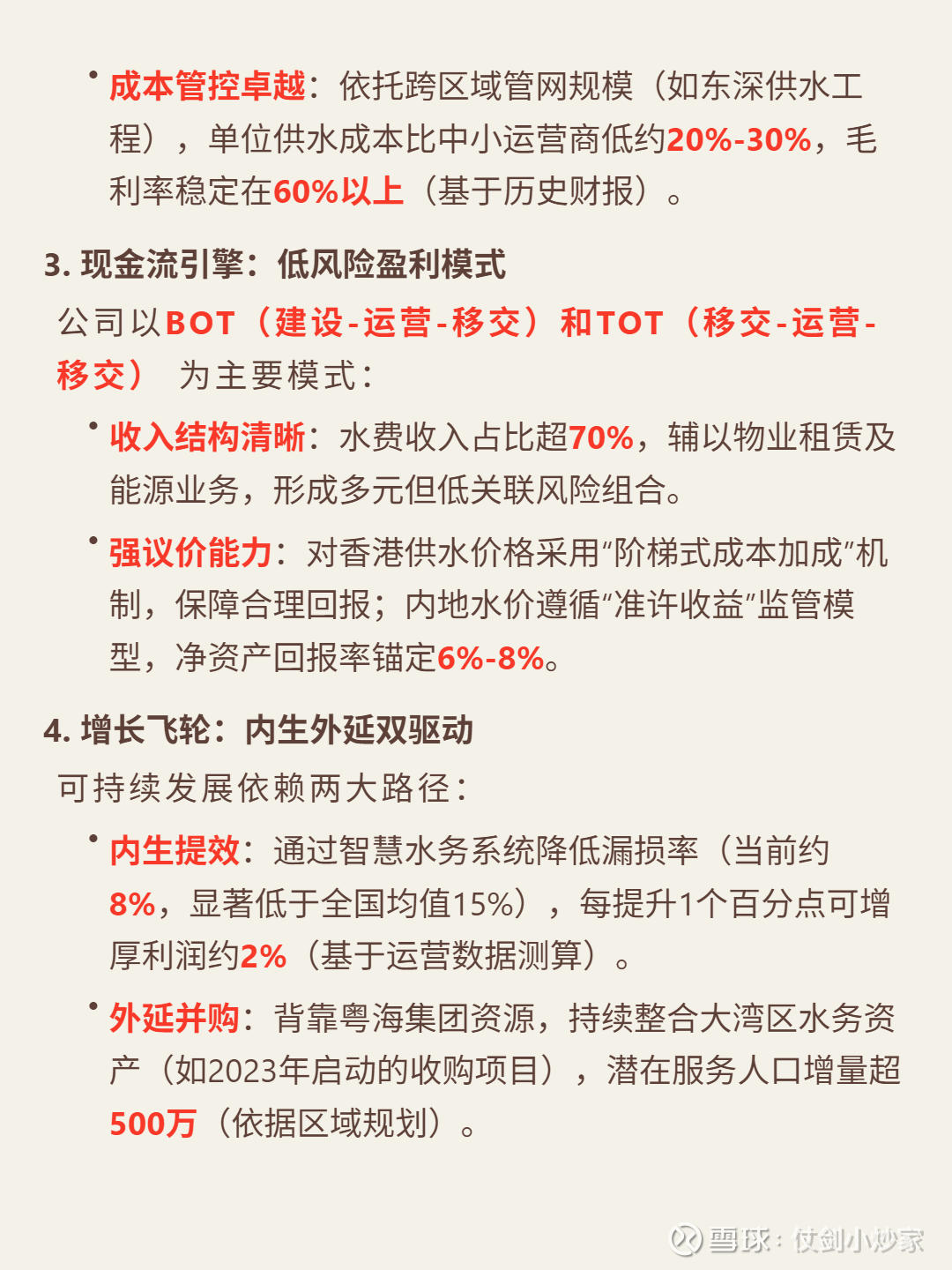 • 成本管控卓越：依托跨区域管网规模（如东深供水工程），单位供水成本比中小运营商低约20%-30%，毛利率稳定在60%以上（基于历史财报）。

3. 现金流引擎：低风险盈利模式

公司以BOT（建设-运营-移交）和TOT（移交-运营-移交） 为主要模式：

• 收入结构清晰：水费收入占比超70%，辅以物业租赁及能源业务，形成多元但低关联风险组合。

• 强议价能力：对香港供水价格采用“阶梯式成本加成”机制，保障合理回报；内地水价遵循“准许收益”监管模型，净资产回报率锚定6%-8%。

4. 增长飞轮：内生外延双驱动

可持续发展依赖两大路径：

• 内生提效：通过智慧水务系统降低漏损率（当前约8%，显著低于全国均值15%），每提升1个百分点可增厚利润约2%（基于运营数据测算）。

• 外延并购：背靠粤海集团资源，持续整合大湾区水务资产（如2023年启动的收购项目），潜在服务人口增量超500万（依据区域规划）。

雪球：仗剑小炒家